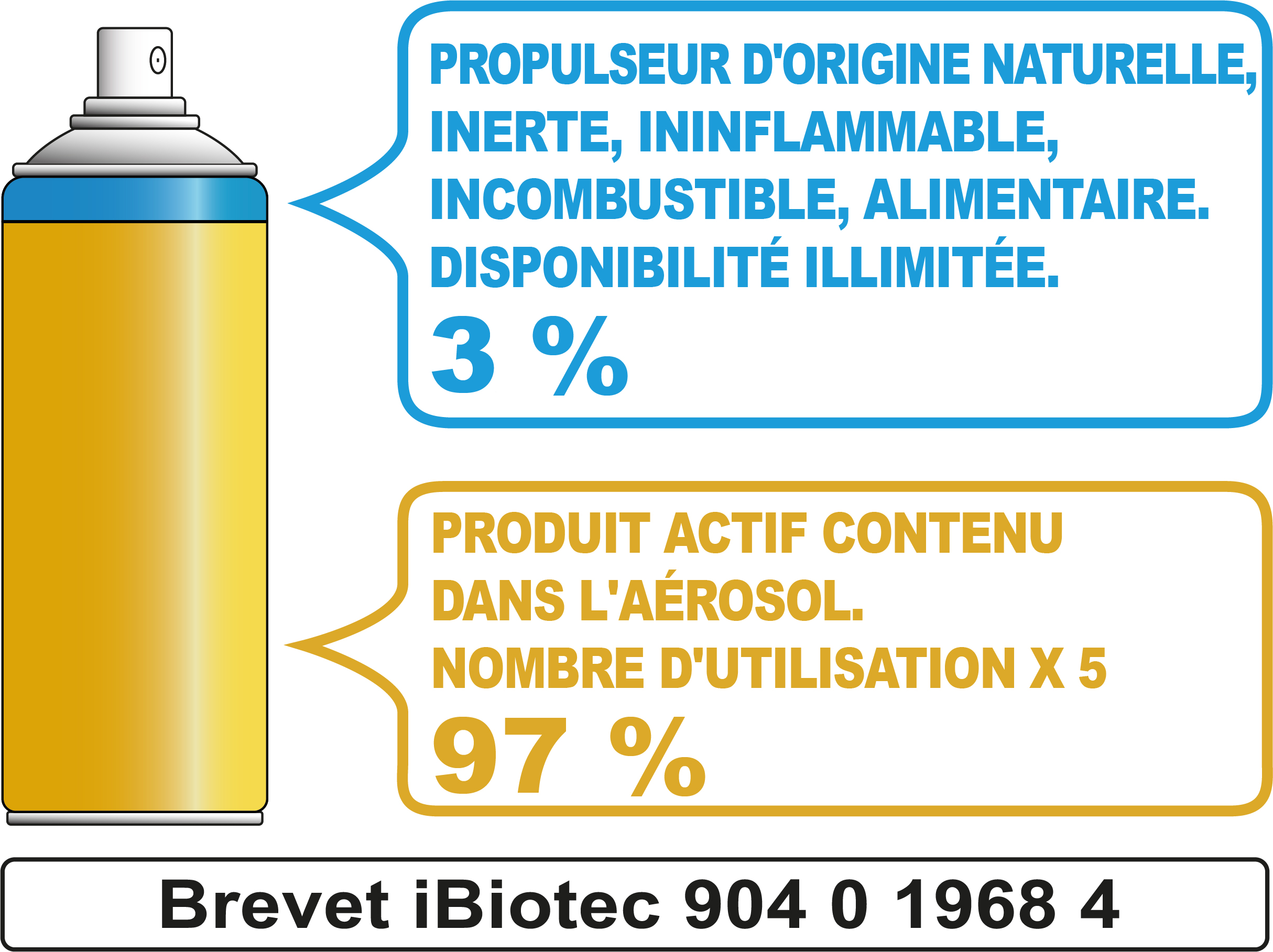 PROPULSEUR D'ORIGINE NATURELLE, INERTE, ININFLAMMABLE, INCOMBUSTIBLE, ALIMENTAIRE. DISPONIBILITÉ ILLIMITÉE.
3 %

PRODUIT ACTIF CONTENU DANS L'AÉROSOL.
NOMBRE D'UTILISATION X 5
97 %

Brevet iBiotec 904 0 1968 4